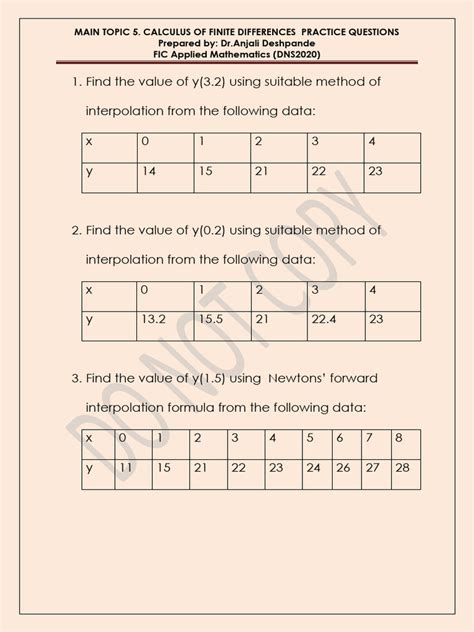 MAIN TOPIC 5. CALCULUS OF FINITE DIFFERENCES PRACTICE QUESTIONS
Prepared by: Dr.Anjali Deshpande
FIC Applied Mathematics (DNS2020)

1. Find the value of y(3.2) using suitable method of interpolation from the following data:

| x | 0 | 1 | 2 | 3 | 4 |
|---|---|---|---|---|---|
| y | 14 | 15 | 21 | 22 | 23 |

2. Find the value of y(0.2) using suitable method of interpolation from the following data:

| x | 0 | 1 | 2 | 3 | 4 |
|---|---|---|---|---|---|
| y | 13.2 | 15.5 | 21 | 22.4 | 23 |

3. Find the value of y(1.5) using Newtons' forward interpolation formula from the following data:

| x | 0 | 1 | 2 | 3 | 4 | 5 | 6 | 7 | 8 |
|---|---|---|---|---|---|---|---|---|---|
| y | 11 | 15 | 21 | 22 | 23 | 24 | 26 | 27 | 28 |

DO NOT COPY